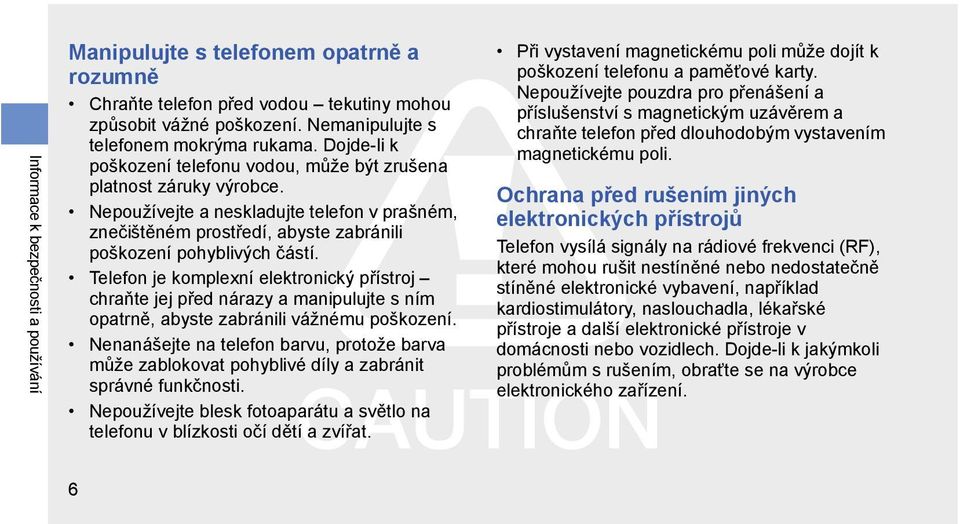 Informace k bezpečnosti a používání

Manipulujte s telefonem opatrně a rozumně

• Chraňte telefon před vodou – tekutiny mohou způsobit vážné poškození. Nemanipulujte s telefonem mokrýma rukama. Dojde-li k poškození telefonu vodou, může být zrušena platnost záruky výrobce.

• Nepoužívejte a neskladujte telefon v prašném, znečištěném prostředí, abyste zabránili poškození pohyblivých částí.

• Telefon je komplexní elektronický přístroj – chraňte jej před nárazy a manipulujte s ním opatrně, abyste zabránili vážnému poškození.

• Nenanášejte na telefon barvu, protože barva může zablokovat pohyblivé díly a zabránit správné funkčnosti.

• Nepoužívejte blesk fotoaparátu a světlo na telefonu v blízkosti očí dětí a zvířat.

• Při vystavení magnetickému poli může dojít k poškození telefonu a paměťové karty. Nepoužívejte pouzdra pro přenášení a příslušenství s magnetickým uzávěrem a chraňte telefon před dlouhodobým vystavením magnetickému poli.

Ochrana před rušením jiných elektronických přístrojů

Telefon vysílá signály na rádiové frekvenci (RF), které mohou rušit nestíněné nebo nedostatečně stíněné elektronické vybavení, například kardiostimulátory, naslouchadla, lékařské přístroje a další elektronické přístroje v domácnosti nebo vozidlech. Dojde-li k jakýmkoli problémům s rušením, obraťte se na výrobce elektronického zařízení.

CAUTION

6